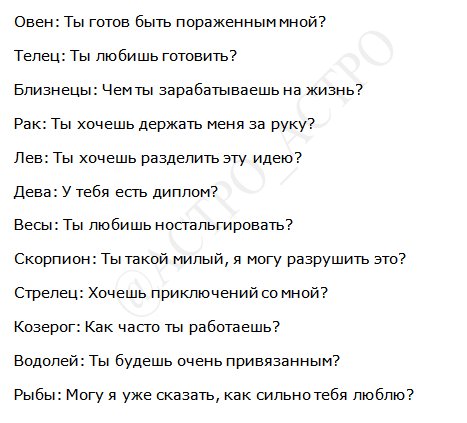 Овен: Ты готов быть пораженным мной?

Телец: Ты любишь готовить?

Близнецы: Чем ты зарабатываешь на жизнь?

Рак: Ты хочешь держать меня за руку?

Лев: Ты хочешь разделить эту идею?

Дева: У тебя есть диплом?

Весы: Ты любишь ностальгировать?

Скорпион: Ты такой милый, я могу разрушить это?

Стрелец: Хочешь приключений со мной?

Козерог: Как часто ты работаешь?

Водолей: Ты будешь очень привязанным?

Рыбы: Могу я уже сказать, как сильно тебя люблю?

@АСТРО_АСТРО